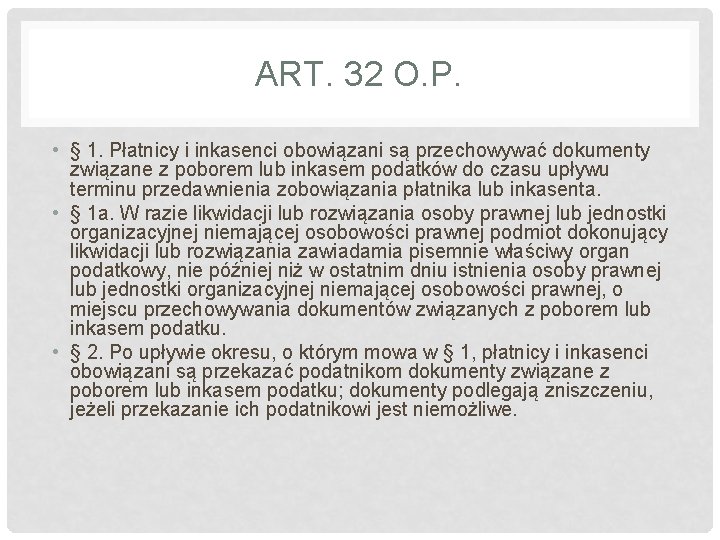 ART. 32 O.P.

• § 1. Płatnicy i inkasenci obowiązani są przechowywać dokumenty związane z poborem lub inkasem podatków do czasu upływu terminu przedawnienia zobowiązania płatnika lub inkasenta.
• § 1a. W razie likwidacji lub rozwiązania osoby prawnej lub jednostki organizacyjnej niemającej osobowości prawnej podmiot dokonujący likwidacji lub rozwiązania zawiadamia pisemnie właściwy organ podatkowy, nie później niż w ostatnim dniu istnienia osoby prawnej lub jednostki organizacyjnej niemającej osobowości prawnej, o miejscu przechowywania dokumentów związanych z poborem lub inkasem podatku.
• § 2. Po upływie okresu, o którym mowa w § 1, płatnicy i inkasenci obowiązani są przekazać podatnikom dokumenty związane z poborem lub inkasem podatku; dokumenty podlegają zniszczeniu, jeżeli przekazanie ich podatnikowi jest niemożliwe.